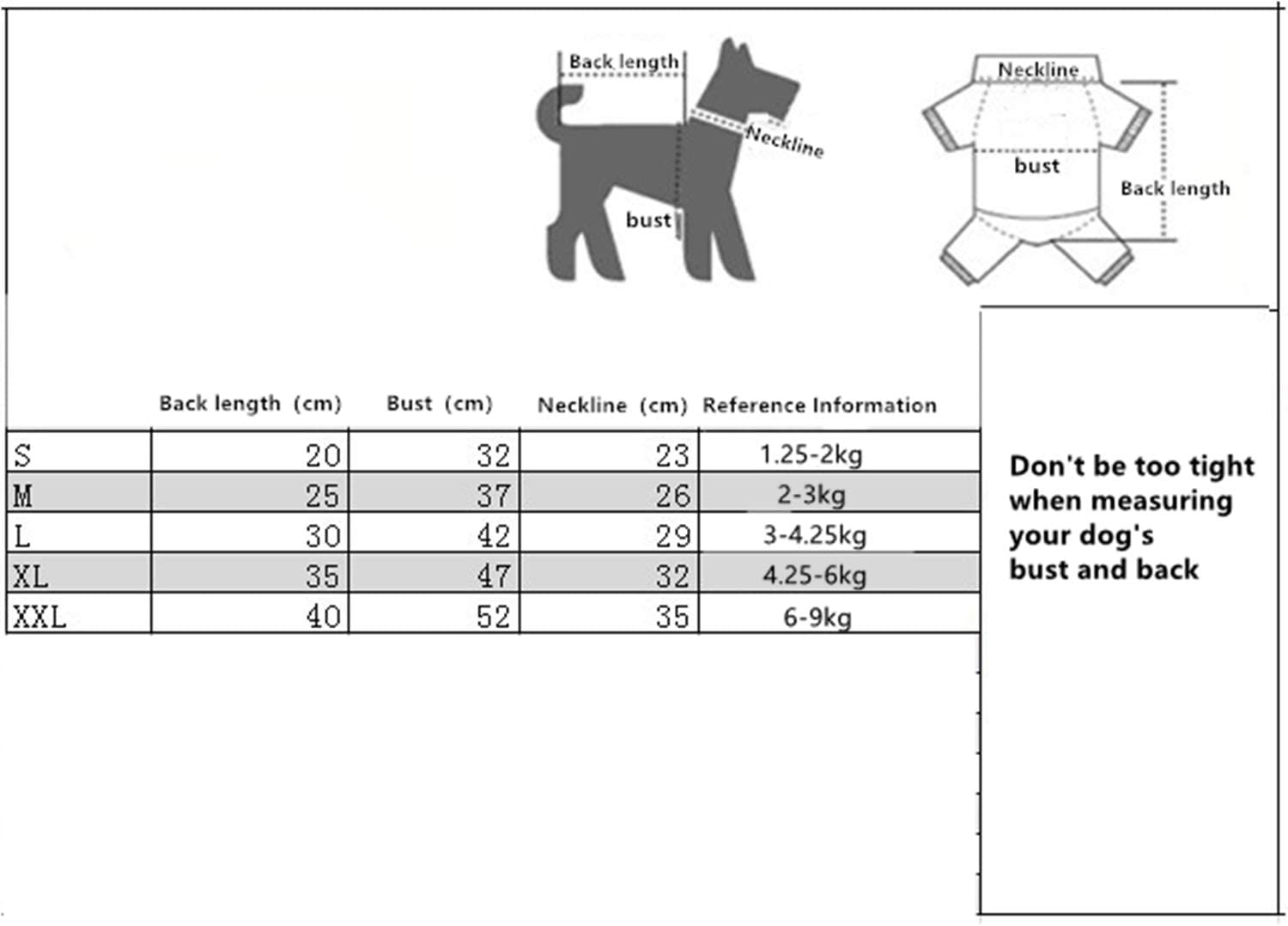 Back length
Neckline
bust

Neckline
bust
Back length

| | Back length (cm) | Bust (cm) | Neckline (cm) | Reference Information |
|---|---|---|---|---|
| S | 20 | 32 | 23 | 1.25-2kg |
| M | 25 | 37 | 26 | 2-3kg |
| L | 30 | 42 | 29 | 3-4.25kg |
| XL | 35 | 47 | 32 | 4.25-6kg |
| XXL | 40 | 52 | 35 | 6-9kg |

Don't be too tight when measuring your dog's bust and back